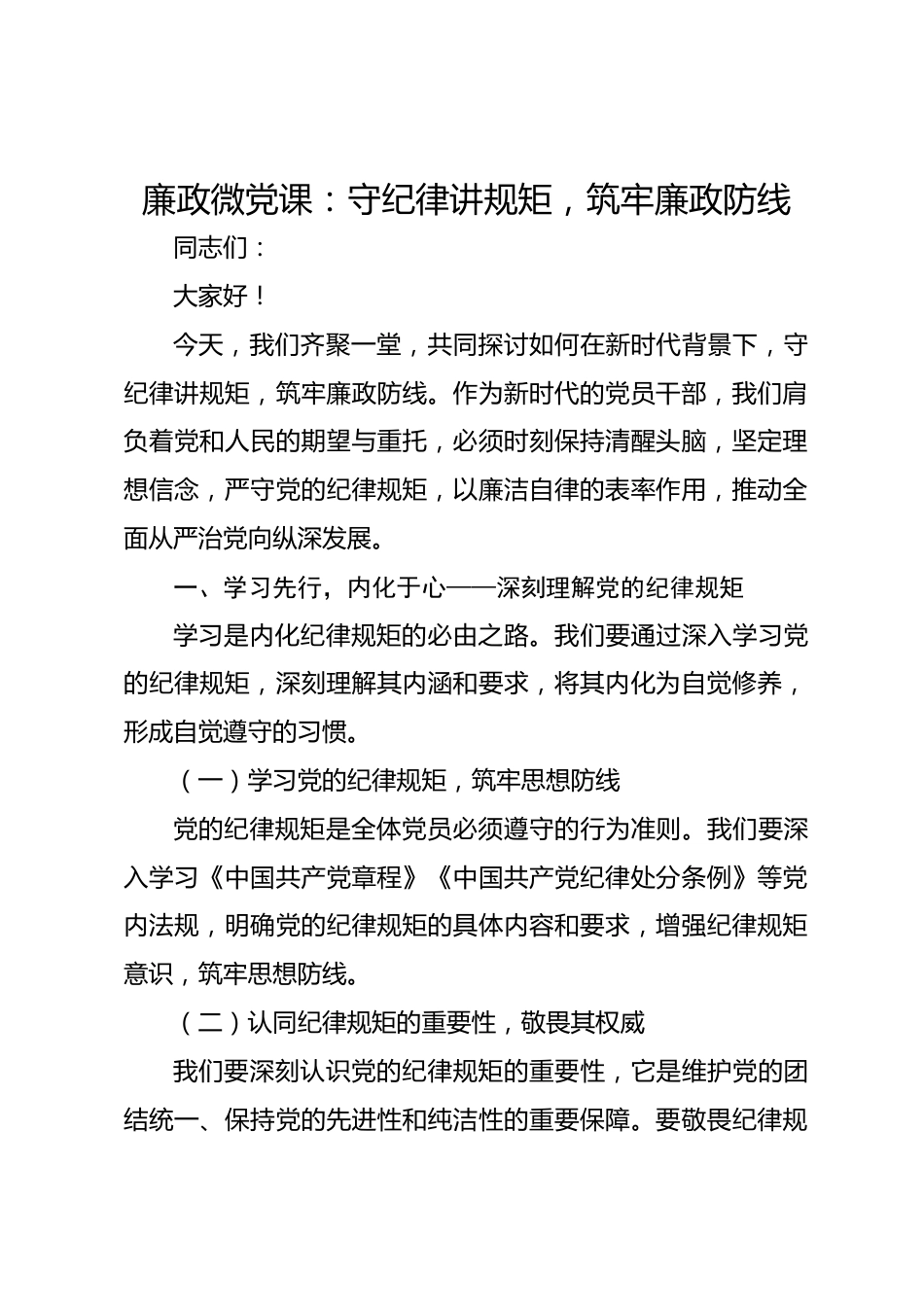 廉政微党课：守纪律讲规矩，筑牢廉政防线

同志们：

大家好！

今天，我们齐聚一堂，共同探讨如何在新时代背景下，守纪律讲规矩，筑牢廉政防线。作为新时代的党员干部，我们肩负着党和人民的期望与重托，必须时刻保持清醒头脑，坚定理想信念，严守党的纪律规矩，以廉洁自律的表率作用，推动全面从严治党向纵深发展。

一、学习先行，内化于心——深刻理解党的纪律规矩

学习是内化纪律规矩的必由之路。我们要通过深入学习党的纪律规矩，深刻理解其内涵和要求，将其内化为自觉修养，形成自觉遵守的习惯。

（一）学习党的纪律规矩，筑牢思想防线

党的纪律规矩是全体党员必须遵守的行为准则。我们要深入学习《中国共产党章程》《中国共产党纪律处分条例》等党内法规，明确党的纪律规矩的具体内容和要求，增强纪律规矩意识，筑牢思想防线。

（二）认同纪律规矩的重要性，敬畏其权威

我们要深刻认识党的纪律规矩的重要性，它是维护党的团结统一、保持党的先进性和纯洁性的重要保障。要敬畏纪律规